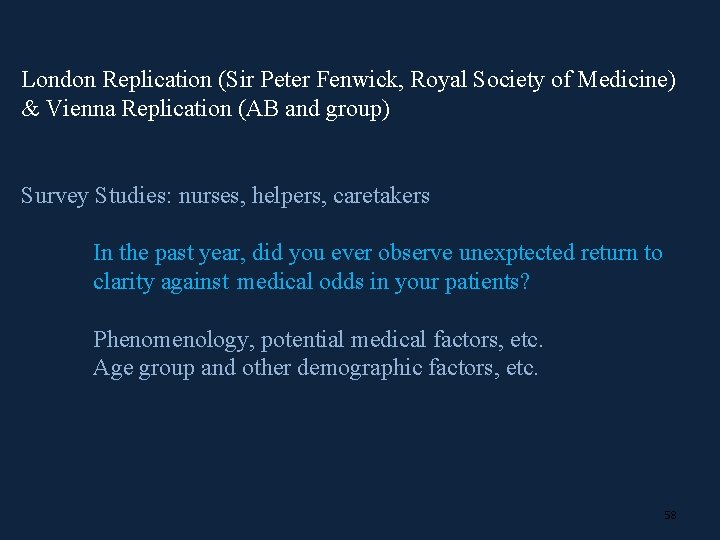 London Replication (Sir Peter Fenwick, Royal Society of Medicine) & Vienna Replication (AB and group)

Survey Studies: nurses, helpers, caretakers

In the past year, did you ever observe unexptected return to clarity against medical odds in your patients?

Phenomenology, potential medical factors, etc.
Age group and other demographic factors, etc.

58